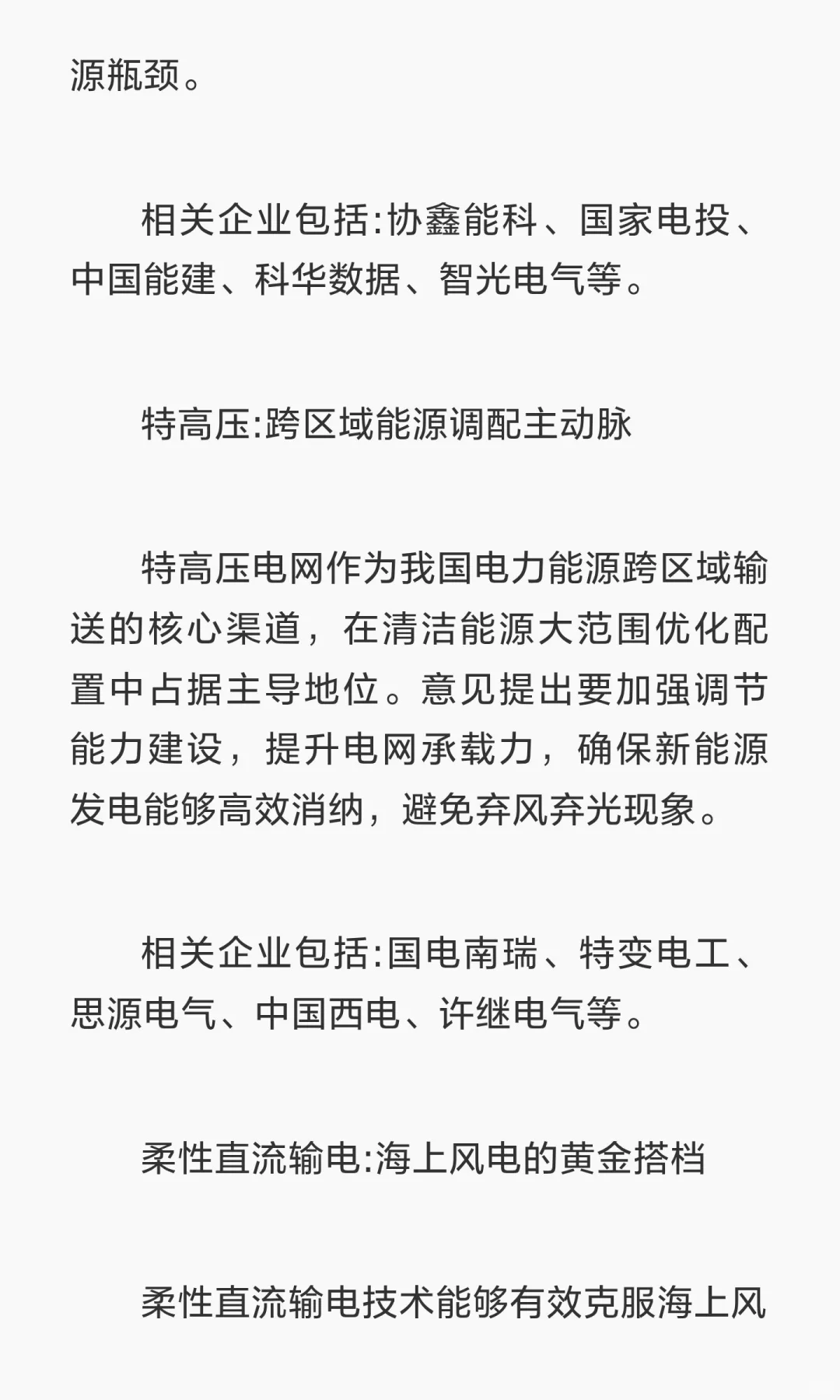 源瓶颈。

相关企业包括:协鑫能科、国家电投、中国能建、科华数据、智光电气等。

特高压:跨区域能源调配主动脉

特高压电网作为我国电力能源跨区域输送的核心渠道，在清洁能源大范围优化配置中占据主导地位。意见提出要加强调节能力建设，提升电网承载力，确保新能源发电能够高效消纳，避免弃风弃光现象。

相关企业包括:国电南瑞、特变电工、思源电气、中国西电、许继电气等。

柔性直流输电:海上风电的黄金搭档

柔性直流输电技术能够有效克服海上风